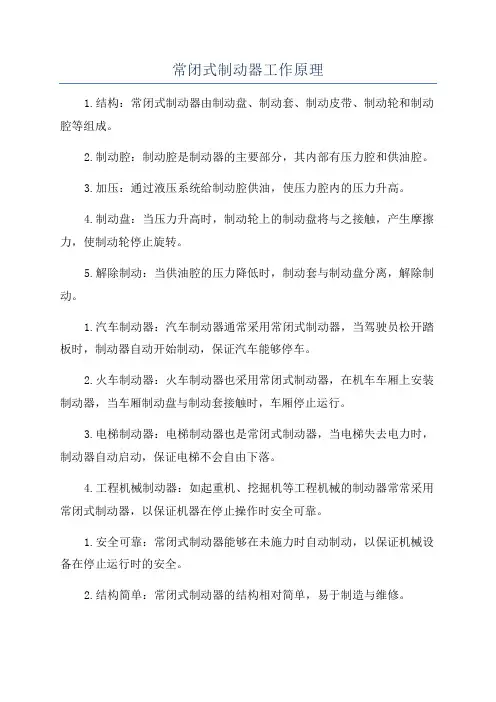 常闭式制动器工作原理

1.结构：常闭式制动器由制动盘、制动套、制动皮带、制动轮和制动腔等组成。

2.制动腔：制动腔是制动器的主要部分，其内部有压力腔和供油腔。

3.加压：通过液压系统给制动腔供油，使压力腔内的压力升高。

4.制动盘：当压力升高时，制动轮上的制动盘将与之接触，产生摩擦力，使制动轮停止旋转。

5.解除制动：当供油腔的压力降低时，制动套与制动盘分离，解除制动。

1.汽车制动器：汽车制动器通常采用常闭式制动器，当驾驶员松开踏板时，制动器自动开始制动，保证汽车能够停车。

2.火车制动器：火车制动器也采用常闭式制动器，在机车车厢上安装制动器，当车厢制动盘与制动套接触时，车厢停止运行。

3.电梯制动器：电梯制动器也是常闭式制动器，当电梯失去电力时，制动器自动启动，保证电梯不会自由下落。

4.工程机械制动器：如起重机、挖掘机等工程机械的制动器常常采用常闭式制动器，以保证机器在停止操作时安全可靠。

1.安全可靠：常闭式制动器能够在未施力时自动制动，以保证机械设备在停止运行时的安全。

2.结构简单：常闭式制动器的结构相对简单，易于制造与维修。